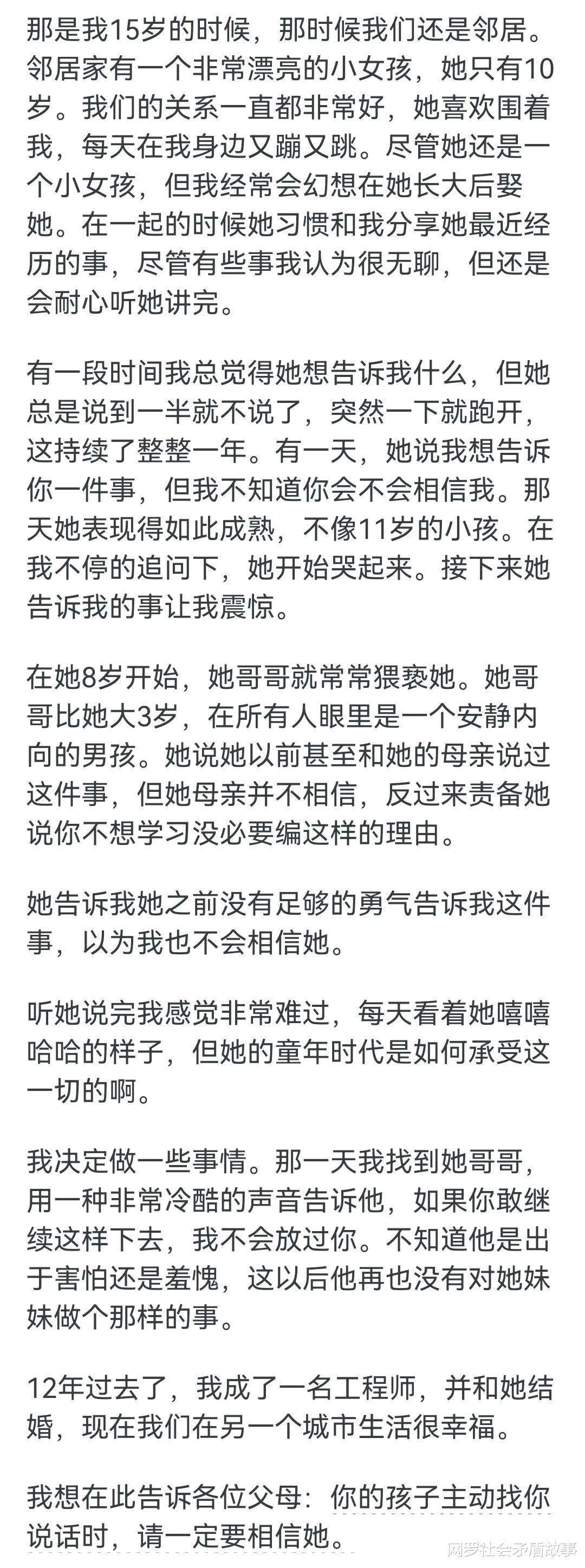 那是我15岁的时候，那时候我们还是邻居。邻居家有一个非常漂亮的小女孩，她只有10岁。我们的关系一直都非常好，她喜欢围着我，每天在我身边又蹦又跳。尽管她还是一个小女孩，但我经常会幻想在她长大后娶她。在一起的时候她习惯和我分享她最近经历的事，尽管有些事我认为很无聊，但还是会耐心听她讲完。

有一段时间我总觉得她想告诉我什么，但她总是说到一半就不说了，突然一下就跑开，这持续了整整一年。有一天，她说我想告诉你一件事，但我不知道你会不会相信我。那天她表现得如此成熟，不像11岁的小孩。在我不停的追问下，她开始哭起来。接下来她告诉我的事让我震惊。

在她8岁开始，她哥哥就常常猥亵她。她哥哥比她大3岁，在所有人眼里是一个安静内向的男孩。她说她以前甚至和她的母亲说过这件事，但她母亲并不相信，反过来责备她说你不想学习没必要编这样的理由。

她告诉我她之前没有足够的勇气告诉我这件事，以为我也不会相信她。

听她说完我感觉非常难过，每天看着她嘻嘻哈哈的样子，但她的童年时代是如何承受这一切的啊。

我决定做一些事情。那一天我找到她哥哥，用一种非常冷酷的声音告诉他，如果你敢继续这样下去，我不会放过你。不知道他是出于害怕还是羞愧，这以后他再也没有对她妹妹做个那样的事。

12年过去了，我成了一名工程师，并和她结婚，现在我们在另一个城市生活很幸福。

我想在此告诉各位父母：你的孩子主动找你说话时，请一定要相信她。

网罗社会矛盾故事